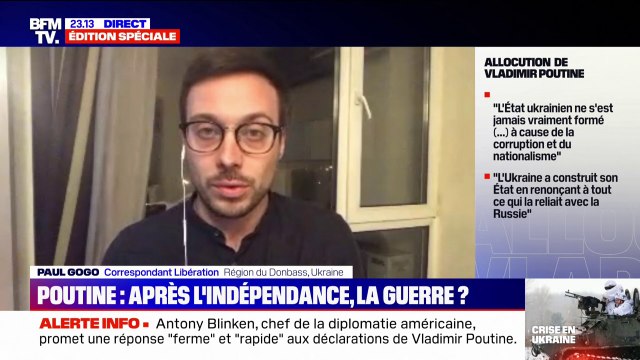 BFM TV. 23.13 DIRECT ÉDITION SPÉCIALE

ALLOCUTION DE VLADIMIR POUTINE

"L'État ukrainien ne s'est jamais vraiment formé (...) à cause de la corruption et du nationalisme"

"L'Ukraine a construit son État en renonçant à tout ce qui la reliait avec la Russie"

PAUL GOGO Correspondant Libération Région du Donbass, Ukraine

POUTINE : APRÈS L'INDÉPENDANCE, LA GUERRE ?

ALERTE INFO Antony Blinken, chef de la diplomatie américaine, promet une réponse "ferme" et "rapide" aux déclarations de Vladimir Poutine.

CRISE EN UKRAINE